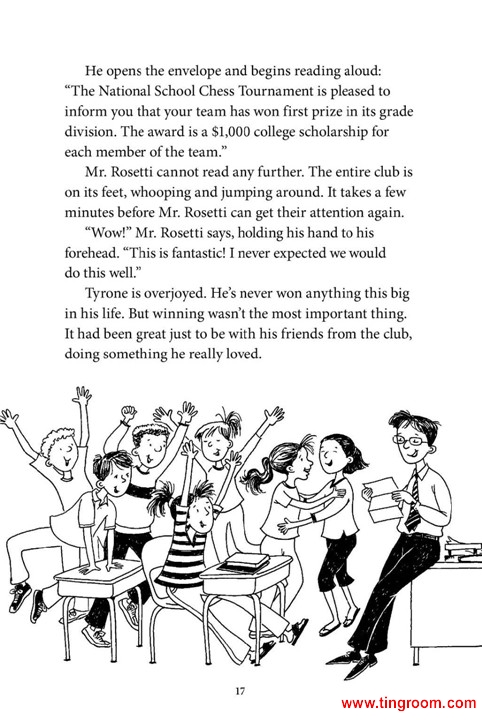 He opens the envelope and begins reading aloud: "The National School Chess Tournament is pleased to inform you that your team has won first prize in its grade division. The award is a \$1,000 college scholarship for each member of the team."

Mr. Rosetti cannot read any further. The entire club is on its feet, whooping and jumping around. It takes a few minutes before Mr. Rosetti can get their attention again.

"Wow!" Mr. Rosetti says, holding his hand to his forehead. "This is fantastic! I never expected we would do this well."

Tyrone is overjoyed. He's never won anything this big in his life. But winning wasn't the most important thing. It had been great just to be with his friends from the club, doing something he really loved.

17

www.tingroom.com